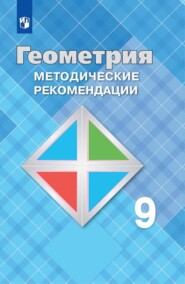 Геометрия
МЕТОДИЧЕСКИЕ РЕКОМЕНДАЦИИ

9